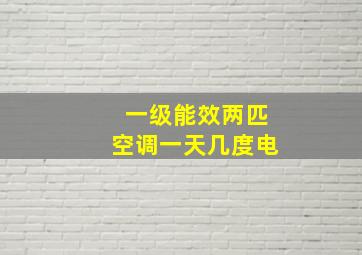 一级能效两匹
空调一天几度电